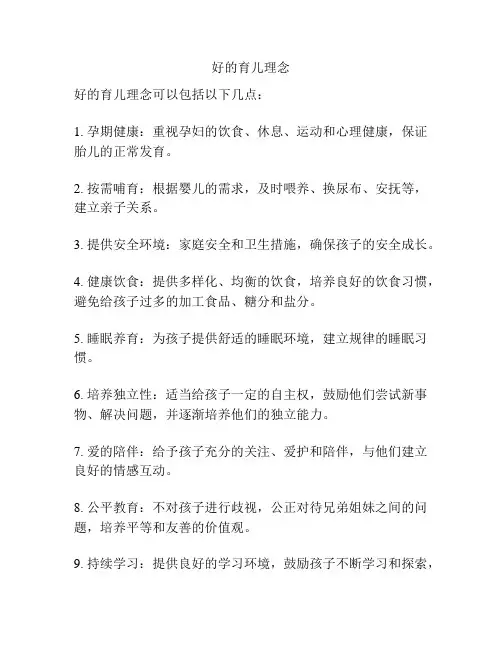 好的育儿理念

好的育儿理念可以包括以下几点：

1. 孕期健康：重视孕妇的饮食、休息、运动和心理健康，保证胎儿的正常发育。

2. 按需哺育：根据婴儿的需求，及时喂养、换尿布、安抚等，建立亲子关系。

3. 提供安全环境：家庭安全和卫生措施，确保孩子的安全成长。

4. 健康饮食：提供多样化、均衡的饮食，培养良好的饮食习惯，避免给孩子过多的加工食品、糖分和盐分。

5. 睡眠养育：为孩子提供舒适的睡眠环境，建立规律的睡眠习惯。

6. 培养独立性：适当给孩子一定的自主权，鼓励他们尝试新事物、解决问题，并逐渐培养他们的独立能力。

7. 爱的陪伴：给予孩子充分的关注、爱护和陪伴，与他们建立良好的情感互动。

8. 公平教育：不对孩子进行歧视，公正对待兄弟姐妹之间的问题，培养平等和友善的价值观。

9. 持续学习：提供良好的学习环境，鼓励孩子不断学习和探索，